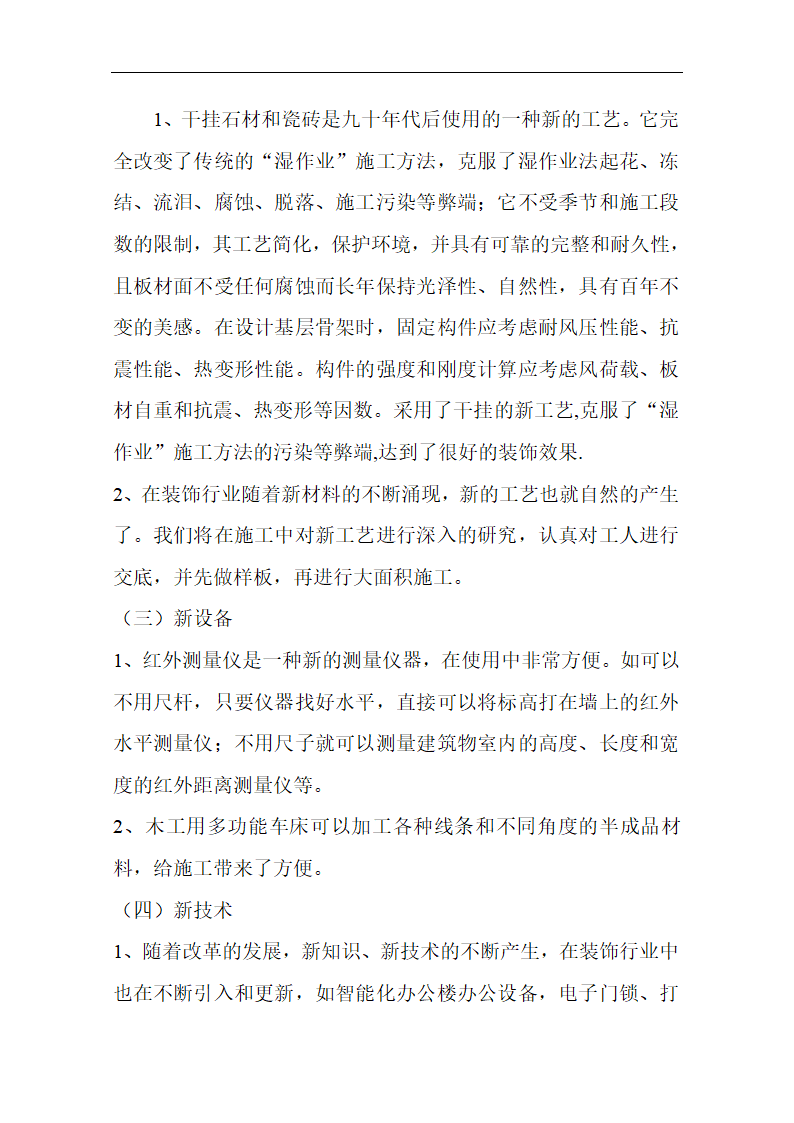 1、干挂石材和瓷砖是九十年代后使用的一种新的工艺。它完全改变了传统的“湿作业”施工方法，克服了湿作业法起花、冻结、流泪、腐蚀、脱落、施工污染等弊端；它不受季节和施工段数的限制，其工艺简化，保护环境，并具有可靠的完整和耐久性，且板材面不受任何腐蚀而长年保持光泽性、自然性，具有百年不变的美感。在设计基层骨架时，固定构件应考虑耐风压性能、抗震性能、热变形性能。构件的强度和刚度计算应考虑风荷载、板材自重和抗震、热变形等因数。采用了干挂的新工艺,克服了“湿作业”施工方法的污染等弊端,达到了很好的装饰效果.

2、在装饰行业随着新材料的不断涌现，新的工艺也就自然的产生了。我们将在施工中对新工艺进行深入的研究，认真对工人进行交底，并先做样板，再进行大面积施工。

（三）新设备

1、红外测量仪是一种新的测量仪器，在使用中非常方便。如可以不用尺杆，只要仪器找好水平，直接可以将标高打在墙上的红外水平测量仪；不用尺子就可以测量建筑物室内的高度、长度和宽度的红外距离测量仪等。

2、木工用多功能车床可以加工各种线条和不同角度的半成品材料，给施工带来了方便。

（四）新技术

1、随着改革的发展，新知识、新技术的不断产生，在装饰行业中也在不断引入和更新，如智能化办公楼办公设备，电子门锁、打